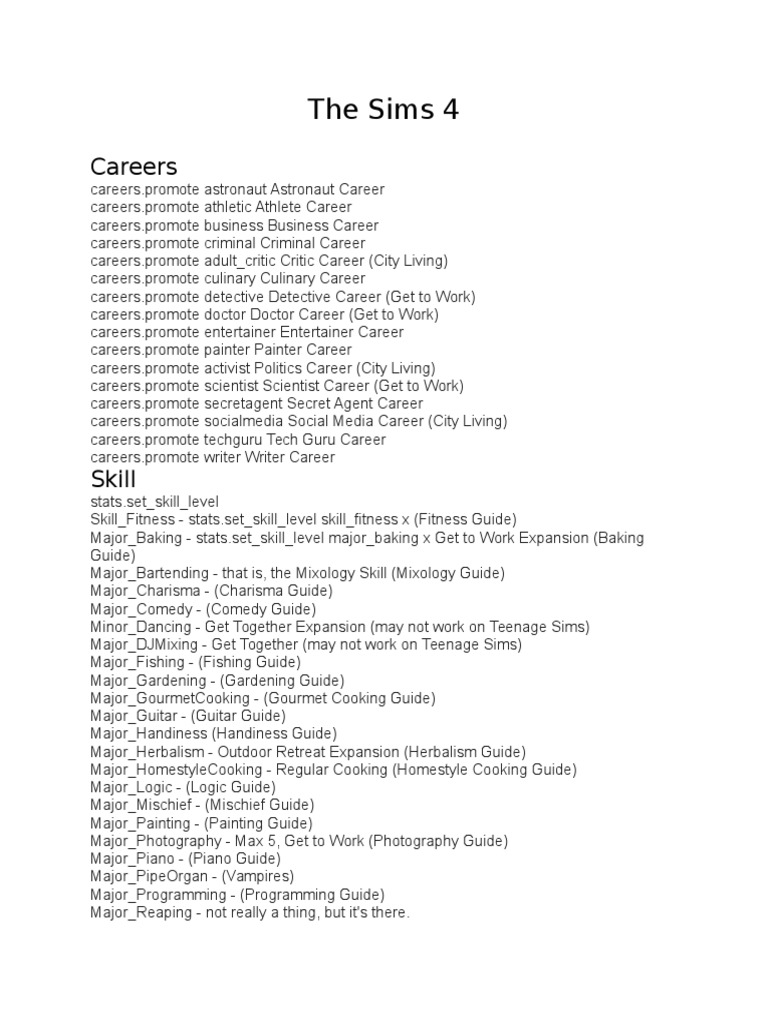 The Sims 4

Careers
careers.promote astronaut Astronaut Career
careers.promote athletic Athlete Career
careers.promote business Business Career
careers.promote criminal Criminal Career
careers.promote adult_critic Critic Career (City Living)
careers.promote culinary Culinary Career
careers.promote detective Detective Career (Get to Work)
careers.promote doctor Doctor Career (Get to Work)
careers.promote entertainer Entertainer Career
careers.promote painter Painter Career
careers.promote activist Politics Career (City Living)
careers.promote scientist Scientist Career (Get to Work)
careers.promote secretagent Secret Agent Career
careers.promote socialmedia Social Media Career (City Living)
careers.promote techguru Tech Guru Career
careers.promote writer Writer Career

Skill
stats.set_skill_level
Skill_Fitness - stats.set_skill_level skill_fitness x (Fitness Guide)
Major_Baking - stats.set_skill_level major_baking x Get to Work Expansion (Baking Guide)
Major_Bartending - that is, the Mixology Skill (Mixology Guide)
Major_Charisma - (Charisma Guide)
Major_Comedy - (Comedy Guide)
Minor_Dancing - Get Together Expansion (may not work on Teenage Sims)
Major_DJMixing - Get Together (may not work on Teenage Sims)
Major_Fishing - (Fishing Guide)
Major_Gardening - (Gardening Guide)
Major_GourmetCooking - (Gourmet Cooking Guide)
Major_Guitar - (Guitar Guide)
Major_Handiness (Handiness Guide)
Major_Herbalism - Outdoor Retreat Expansion (Herbalism Guide)
Major_HomestyleCooking - Regular Cooking (Homestyle Cooking Guide)
Major_Logic - (Logic Guide)
Major_Mischief - (Mischief Guide)
Major_Painting - (Painting Guide)
Major_Photography - Max 5, Get to Work (Photography Guide)
Major_Piano - (Piano Guide)
Major_PipeOrgan - (Vampires)
Major_Programming - (Programming Guide)
Major_Reaping - not really a thing, but it's there.